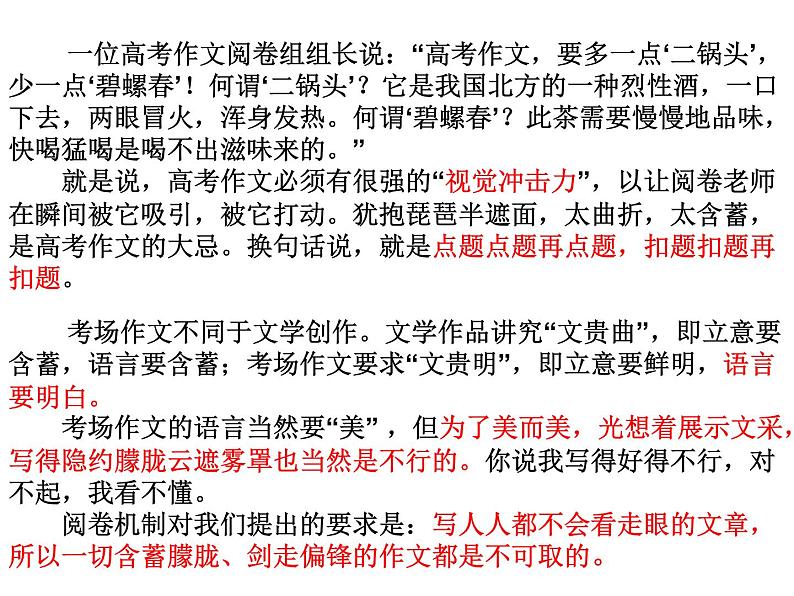 一位高考作文阅卷组组长说：“高考作文，要多一点‘二锅头’，少一点‘碧螺春’！何谓‘二锅头’？它是我国北方的一种烈性酒，一口下去，两眼冒火，浑身发热。何谓‘碧螺春’？此茶需要慢慢地品味，快喝猛喝是喝不出滋味来的。”

就是说，高考作文必须有很强的“视觉冲击力”，以让阅卷老师在瞬间被它吸引，被它打动。犹抱琵琶半遮面，太曲折，太含蓄，是高考作文的大忌。换句话说，就是点题点题再点题，扣题扣题再扣题。

考场作文不同于文学创作。文学作品讲究“文贵曲”，即立意要含蓄，语言要含蓄；考场作文要求“文贵明”，即立意要鲜明，语言要明白。

考场作文的语言当然要“美”，但为了美而美，光想着展示文采，写得隐约朦胧云遮雾罩也当然是不行的。你说我写得好得不行，对不起，我看不懂。

阅卷机制对我们提出的要求是：写人人都不会看走眼的文章，所以一切含蓄朦胧、剑走偏锋的作文都是不可取的。